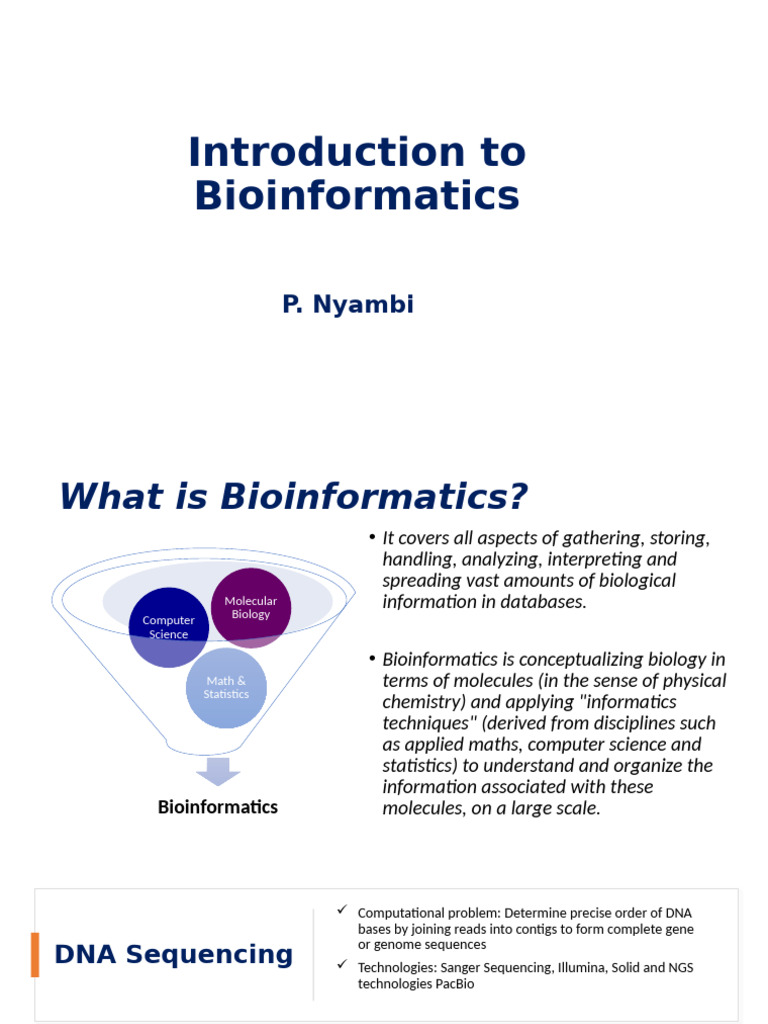 Introduction to Bioinformatics

P. Nyambi

What is Bioinformatics?

Computer Science

Molecular Biology

Math & Statistics

Bioinformatics

• It covers all aspects of gathering, storing, handling, analyzing, interpreting and spreading vast amounts of biological information in databases.

• Bioinformatics is conceptualizing biology in terms of molecules (in the sense of physical chemistry) and applying "informatics techniques" (derived from disciplines such as applied maths, computer science and statistics) to understand and organize the information associated with these molecules, on a large scale.

DNA Sequencing

✓ Computational problem: Determine precise order of DNA bases by joining reads into contigs to form complete gene or genome sequences

✓ Technologies: Sanger Sequencing, Illumina, Solid and NGS technologies PacBio